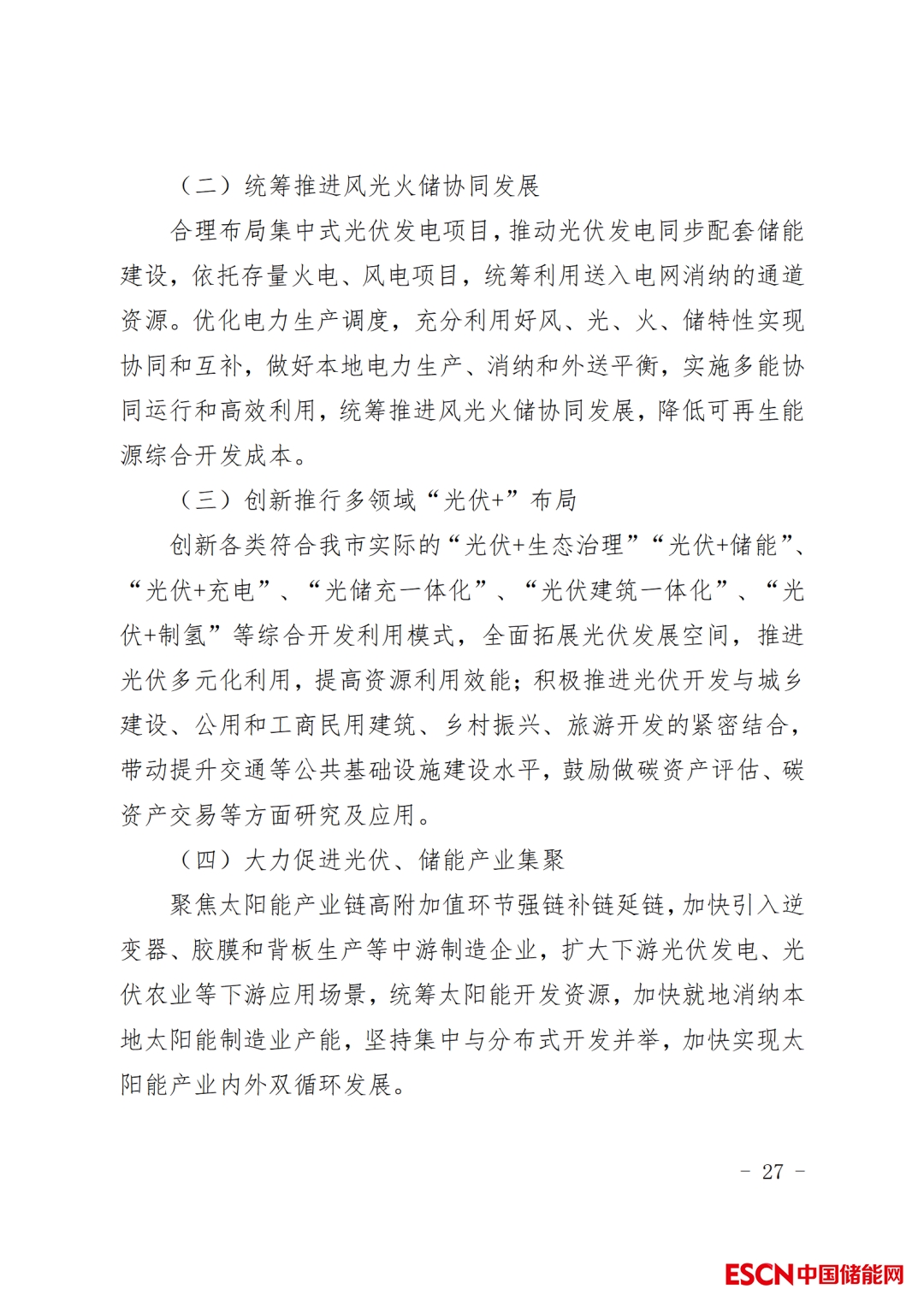 （二）统筹推进风光火储协同发展

合理布局集中式光伏发电项目，推动光伏发电同步配套储能建设，依托存量火电、风电项目，统筹利用送入电网消纳的通道资源。优化电力生产调度，充分利用好风、光、火、储特性实现协同和互补，做好本地电力生产、消纳和外送平衡，实施多能协同运行和高效利用，统筹推进风光火储协同发展，降低可再生能源综合开发成本。

（三）创新推行多领域“光伏+”布局

创新各类符合我市实际的“光伏+生态治理”“光伏+储能”、“光伏+充电”、“光储充一体化”、“光伏建筑一体化”、“光伏+制氢”等综合开发利用模式，全面拓展光伏发展空间，推进光伏多元化利用，提高资源利用效能；积极推进光伏开发与城乡建设、公用和工商民用建筑、乡村振兴、旅游开发的紧密结合，带动提升交通等公共基础设施建设水平，鼓励做碳资产评估、碳资产交易等方面研究及应用。

（四）大力促进光伏、储能产业集聚

聚焦太阳能产业链高附加值环节强链补链延链，加快引入逆变器、胶膜和背板生产等中游制造企业，扩大下游光伏发电、光伏农业等下游应用场景，统筹太阳能开发资源，加快就地消纳本地太阳能制造业产能，坚持集中与分布式开发并举，加快实现太阳能产业内外双循环发展。

- 27 -

ESCN中国储能网